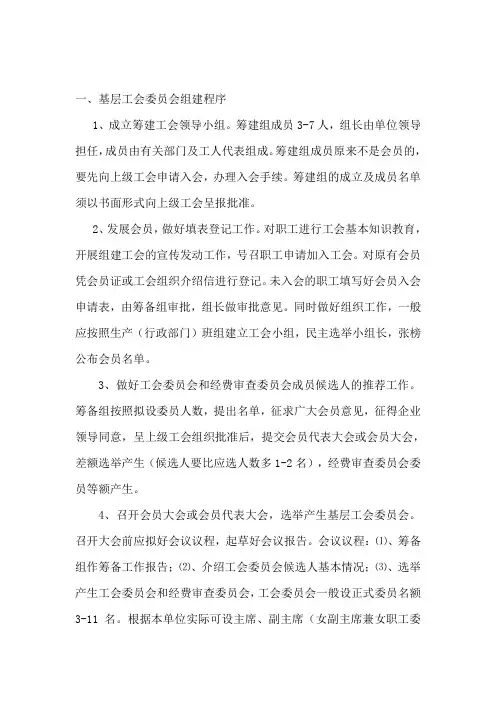 一、基层工会委员会组建程序

1、成立筹建工会领导小组。筹建组成员 3-7 人，组长由单位领导担任，成员由有关部门及工人代表组成。筹建组成员原来不是会员的，要先向上级工会申请入会，办理入会手续。筹建组的成立及成员名单须以书面形式向上级工会呈报批准。

2、发展会员，做好填表登记工作。对职工进行工会基本知识教育，开展组建工会的宣传发动工作，号召职工申请加入工会。对原有会员凭会员证或工会组织介绍信进行登记。未入会的职工填写好会员入会申请表，由筹备组审批，组长做审批意见。同时做好组织工作，一般应按照生产（行政部门）班组建立工会小组，民主选举小组长，张榜公布会员名单。

3、做好工会委员会和经费审查委员会成员候选人的推荐工作。筹备组按照拟设委员人数，提出名单，征求广大会员意见，征得企业领导同意，呈上级工会组织批准后，提交会员代表大会或会员大会，差额选举产生（候选人要比应选人数多 1-2 名），经费审查委员会委员等额产生。

4、召开会员大会或会员代表大会，选举产生基层工会委员会。召开大会前应拟好会议议程，起草好会议报告。会议议程：⑴、筹备组作筹备工作报告；⑵、介绍工会委员会候选人基本情况；⑶、选举产生工会委员会和经费审查委员会，工会委员会一般设正式委员名额 3-11 名。根据本单位实际可设主席、副主席（女副主席兼女职工委